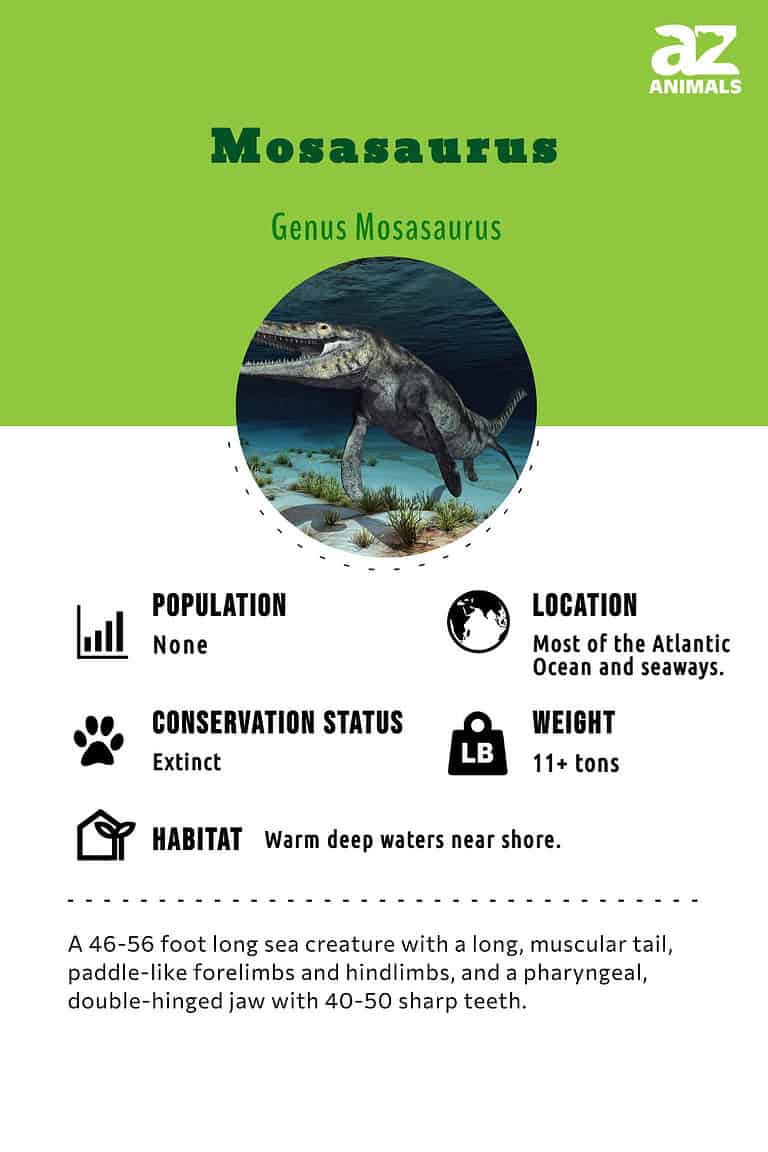 az
ANIMALS

Mosasaurus

Genus Mosasaurus

POPULATION
None

LOCATION
Most of the Atlantic Ocean and seaways.

CONSERVATION STATUS
Extinct

LB

WEIGHT
11+ tons

HABITAT Warm deep waters near shore.

A 46-56 foot long sea creature with a long, muscular tail, paddle-like forelimbs and hindlimbs, and a pharyngeal, double-hinged jaw with 40-50 sharp teeth.